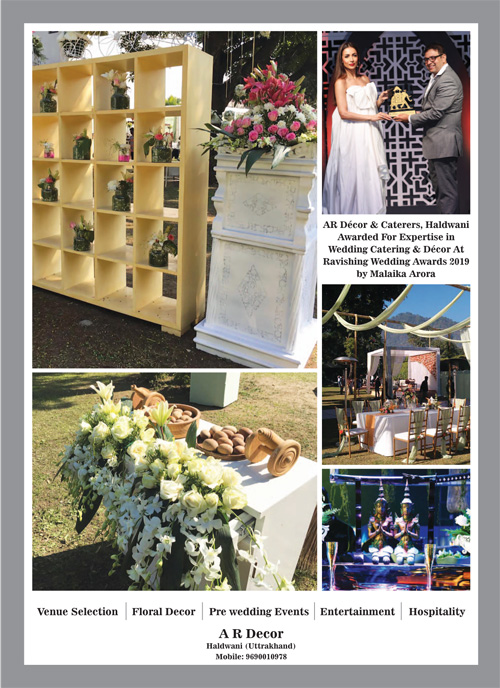 AR Décor & Caterers, Haldwani Awarded For Expertise in Wedding Catering & Décor At Ravishing Wedding Awards 2019 by Malaika Arora

Venue Selection | Floral Decor | Pre wedding Events | Entertainment | Hospitality

A R Decor
Haldwani (Uttrakhand)
Mobile: 9690010978